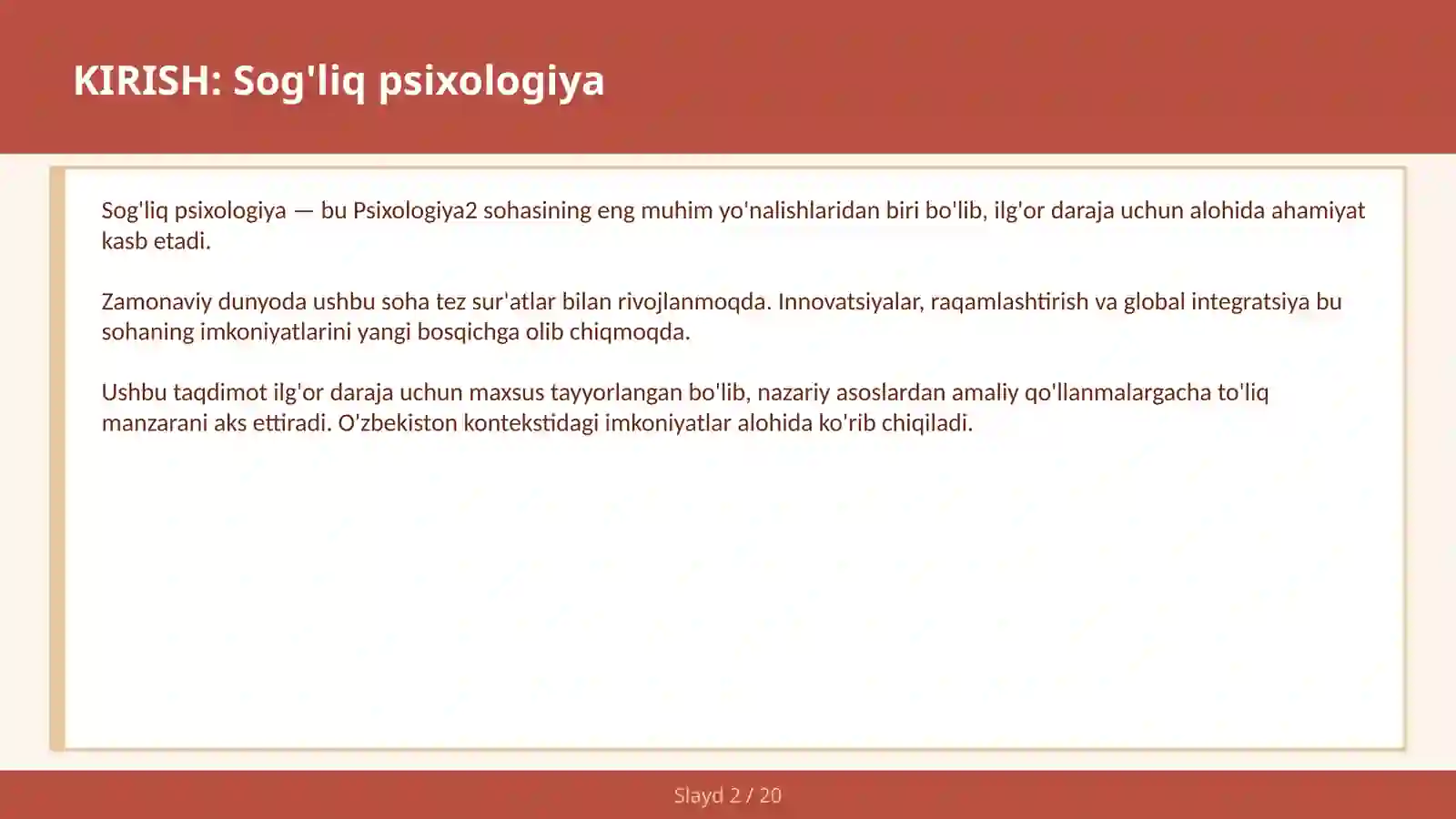 KIRISH: Sog'liq psixologiya

Sog'liq psixologiya — bu Psixologiya2 sohasining eng muhim yo'nalishlaridan biri bo'lib, ilg'or daraja uchun alohida ahamiyat kasb etadi.

Zamonaviy dunyoda ushbu soha tez sur'atlar bilan rivojlanmoqda. Innovatsiyalar, raqamlashtirish va global integratsiya bu sohaning imkoniyatlarini yangi bosqichga olib chiqmoqda.

Ushbu taqdimot ilg'or daraja uchun maxsus tayyorlangan bo'lib, nazariy asoslardan amaliy qo'llanmalargacha to'liq manzarani aks ettiradi. O'zbekiston kontekstidagi imkoniyatlar alohida ko'rib chiqiladi.

Slayd 2 / 20